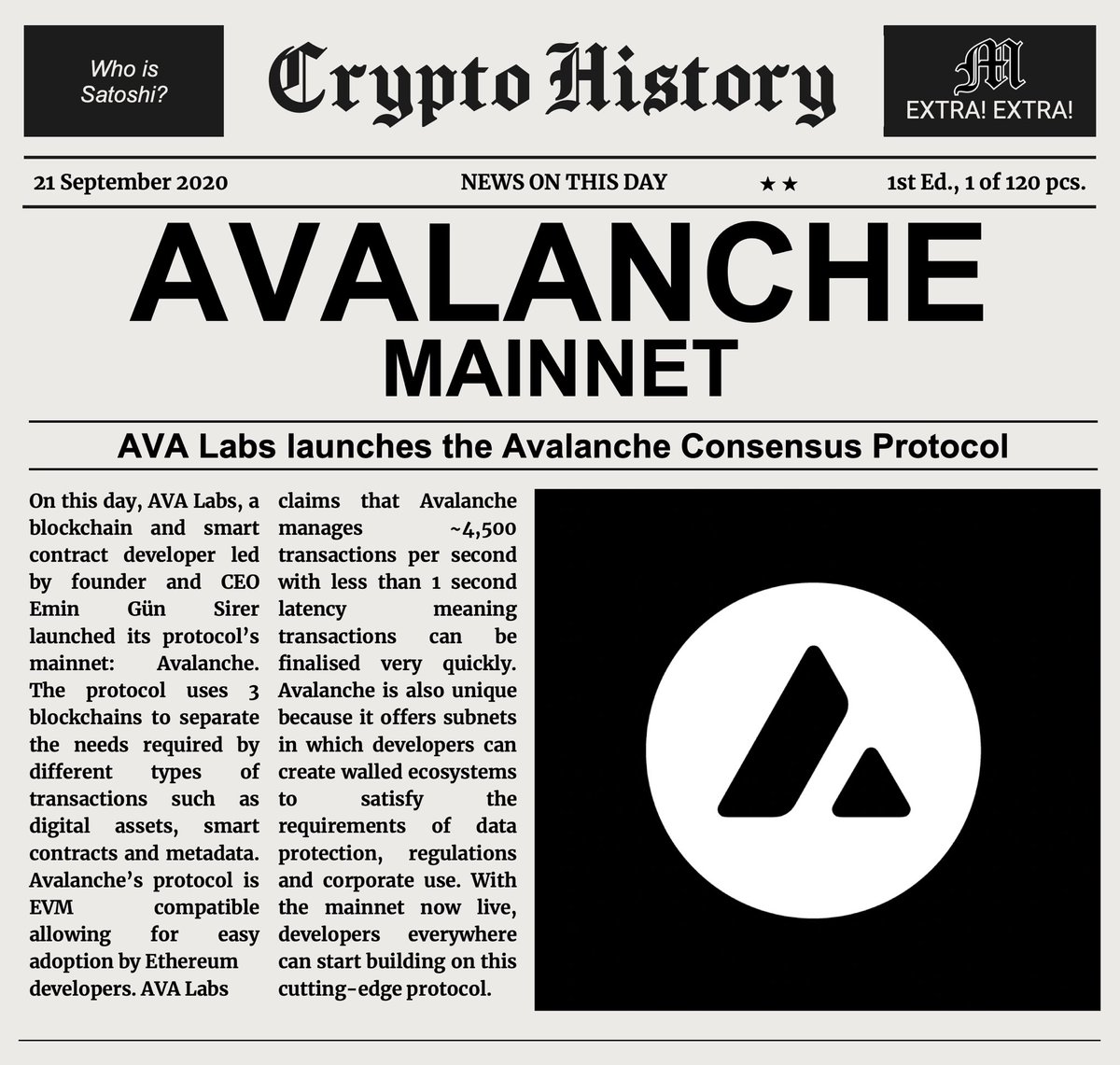 Who is Satoshi?

Crypto History

M
EXTRA! EXTRA!

21 September 2020

NEWS ON THIS DAY

★★

1st Ed., 1 of 120 pcs.

AVALANCHE
MAINNET

AVA Labs launches the Avalanche Consensus Protocol

On this day, AVA Labs, a blockchain and smart contract developer led by founder and CEO Emin Gün Sirer launched its protocol's mainnet: Avalanche. The protocol uses 3 blockchains to separate the needs required by different types of transactions such as digital assets, smart contracts and metadata. Avalanche's protocol is EVM compatible allowing for easy adoption by Ethereum developers. AVA Labs claims that Avalanche manages ~4,500 transactions per second with less than 1 second latency meaning transactions can be finalised very quickly. Avalanche is also unique because it offers subnets in which developers can create walled ecosystems to satisfy the requirements of data protection, regulations and corporate use. With the mainnet now live, developers everywhere can start building on this cutting-edge protocol.